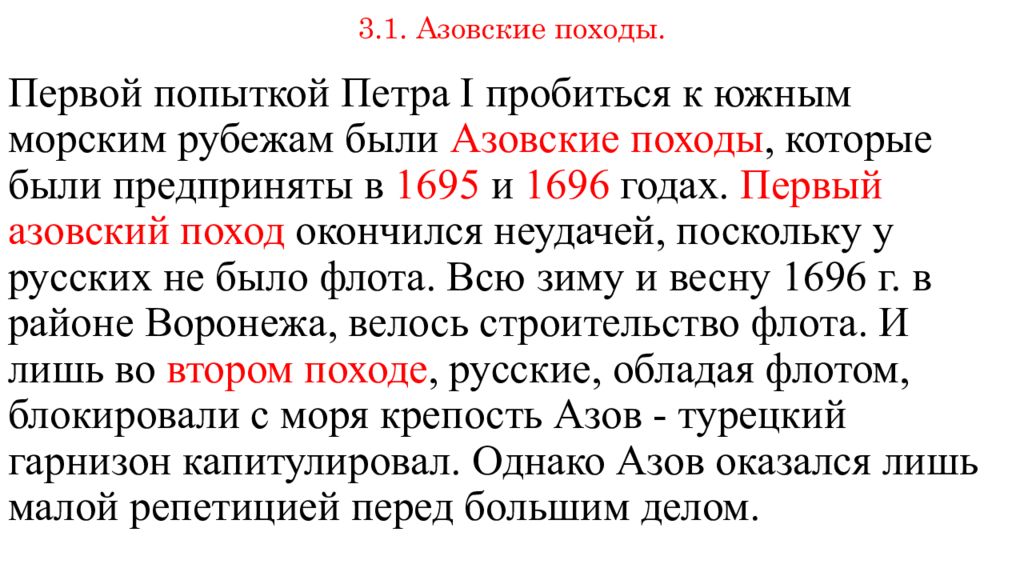 3.1. Азовские походы.

Первой попыткой Петра I пробиться к южным морским рубежам были Азовские походы, которые были предприняты в 1695 и 1696 годах. Первый азовский поход окончился неудачей, поскольку у русских не было флота. Всю зиму и весну 1696 г. в районе Воронежа, велось строительство флота. И лишь во втором походе, русские, обладая флотом, блокировали с моря крепость Азов - турецкий гарнизон капитулировал. Однако Азов оказался лишь малой репетицией перед большим делом.